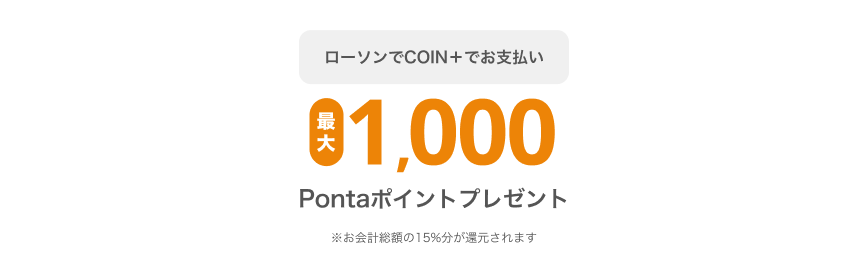 ローソンでCOIN＋でお支払い

最大 1,000

Pontaポイントプレゼント

※お会計総額の15%分が還元されます